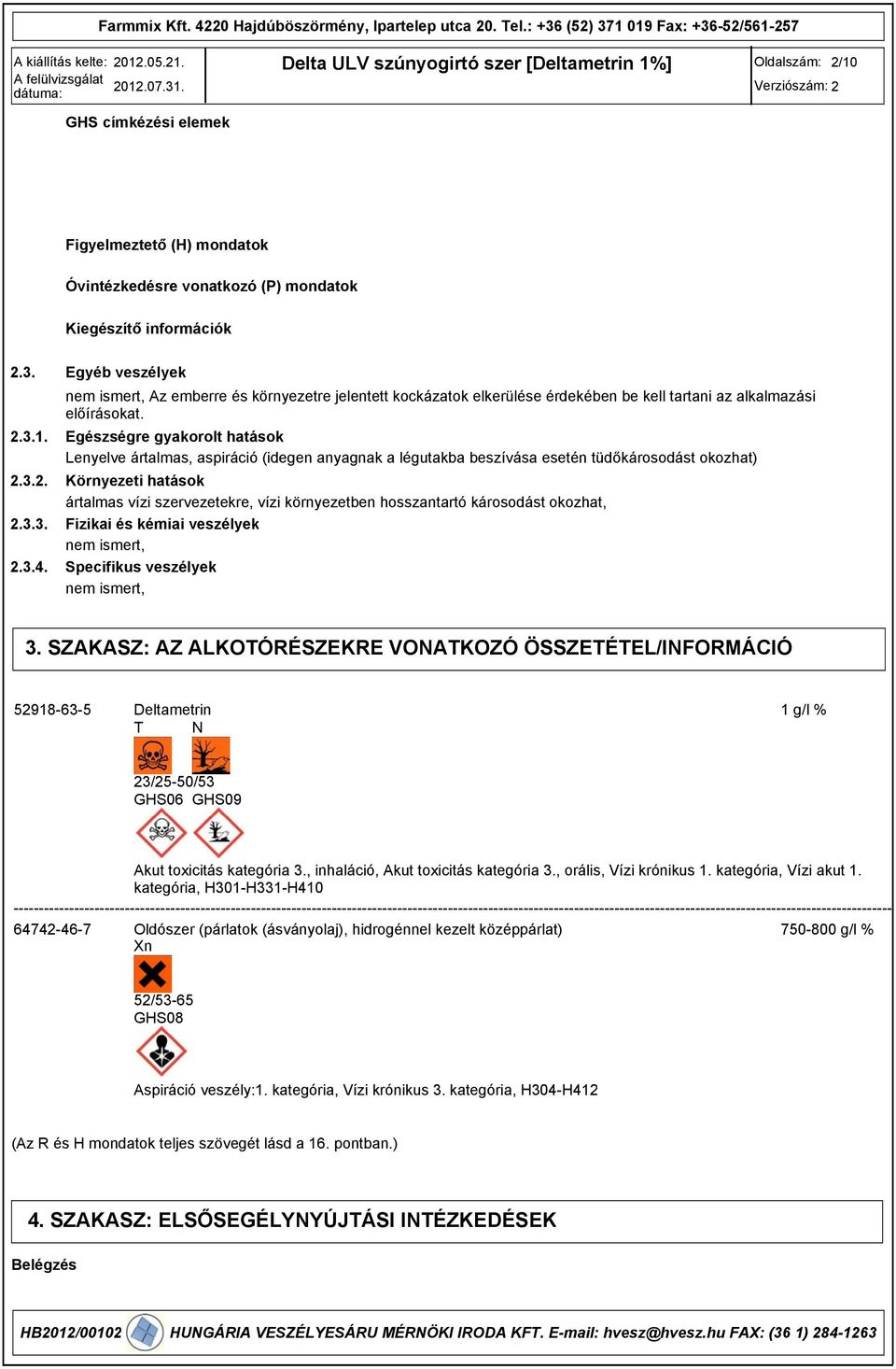 Farmmix Kft. 4220 Hajdúböszörmény, Ipartelep utca 20. Tel.: +36 (52) 371 019 Fax: +36-52/561-257

A kiállítás kelte: 2012.05.21.
A felülvizsgálat dátuma: 2012.07.31.

Delta ULV szúnyogirtó szer [Deltametrin 1%]

Oldalszám: 2/10
Verziószám: 2

GHS címkézési elemek

Figyelmeztető (H) mondatok

Óvintézkedésre vonatkozó (P) mondatok

Kiegészítő információk

2.3. Egyéb veszélyek

nem ismert, Az emberre és környezetre jelentett kockázatok elkerülése érdekében be kell tartani az alkalmazási előírásokat.

2.3.1. Egészségre gyakorolt hatások

Lenyelve ártalmas, aspiráció (idegen anyagnak a légutakba beszívása esetén tüdőkárosodást okozhat)

2.3.2. Környezeti hatások

ártalmas vízi szervezetekre, vízi környezetben hosszantartó károsodást okozhat,

2.3.3. Fizikai és kémiai veszélyek

nem ismert,

2.3.4. Specifikus veszélyek

nem ismert,

3. SZAKASZ: AZ ALKOTÓRÉSZEKRE VONATKOZÓ ÖSSZETÉTEL/INFORMÁCIÓ

52918-63-5 Deltametrin 1 g/l %
T N
23/25-50/53
GHS06 GHS09

Akut toxicitás kategória 3., inhaláció, Akut toxicitás kategória 3., orális, Vízi krónikus 1. kategória, Vízi akut 1. kategória, H301-H331-H410

64742-46-7 Oldószer (párlatok (ásványolaj), hidrogénnel kezelt középpárlat) 750-800 g/l %
Xn
52/53-65
GHS08

Aspiráció veszély:1. kategória, Vízi krónikus 3. kategória, H304-H412

(Az R és H mondatok teljes szövegét lásd a 16. pontban.)

4. SZAKASZ: ELSŐSEGÉLYNYÚJTÁSI INTÉZKEDÉSEK

Belégzés

HB2012/00102 HUNGÁRIA VESZÉLYESÁRU MÉRNÖKI IRODA KFT. E-mail: hvesz@hvesz.hu FAX: (36 1) 284-1263